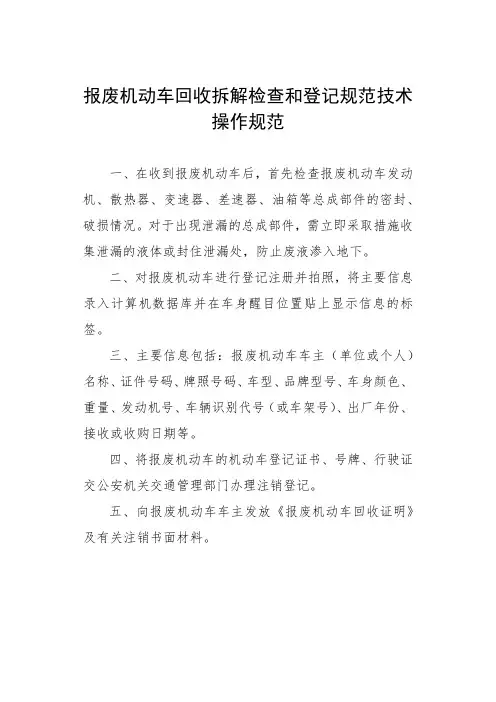 报废机动车回收拆解检查和登记规范技术操作规范

一、在收到报废机动车后，首先检查报废机动车发动机、散热器、变速器、差速器、油箱等总成部件的密封、破损情况。对于出现泄漏的总成部件，需立即采取措施收集泄漏的液体或封住泄漏处，防止废液渗入地下。

二、对报废机动车进行登记注册并拍照，将主要信息录入计算机数据库并在车身醒目位置贴上显示信息的标签。

三、主要信息包括：报废机动车车主（单位或个人）名称、证件号码、牌照号码、车型、品牌型号、车身颜色、重量、发动机号、车辆识别代号（或车架号）、出厂年份、接收或收购日期等。

四、将报废机动车的机动车登记证书、号牌、行驶证交公安机关交通管理部门办理注销登记。

五、向报废机动车车主发放《报废机动车回收证明》及有关注销书面材料。